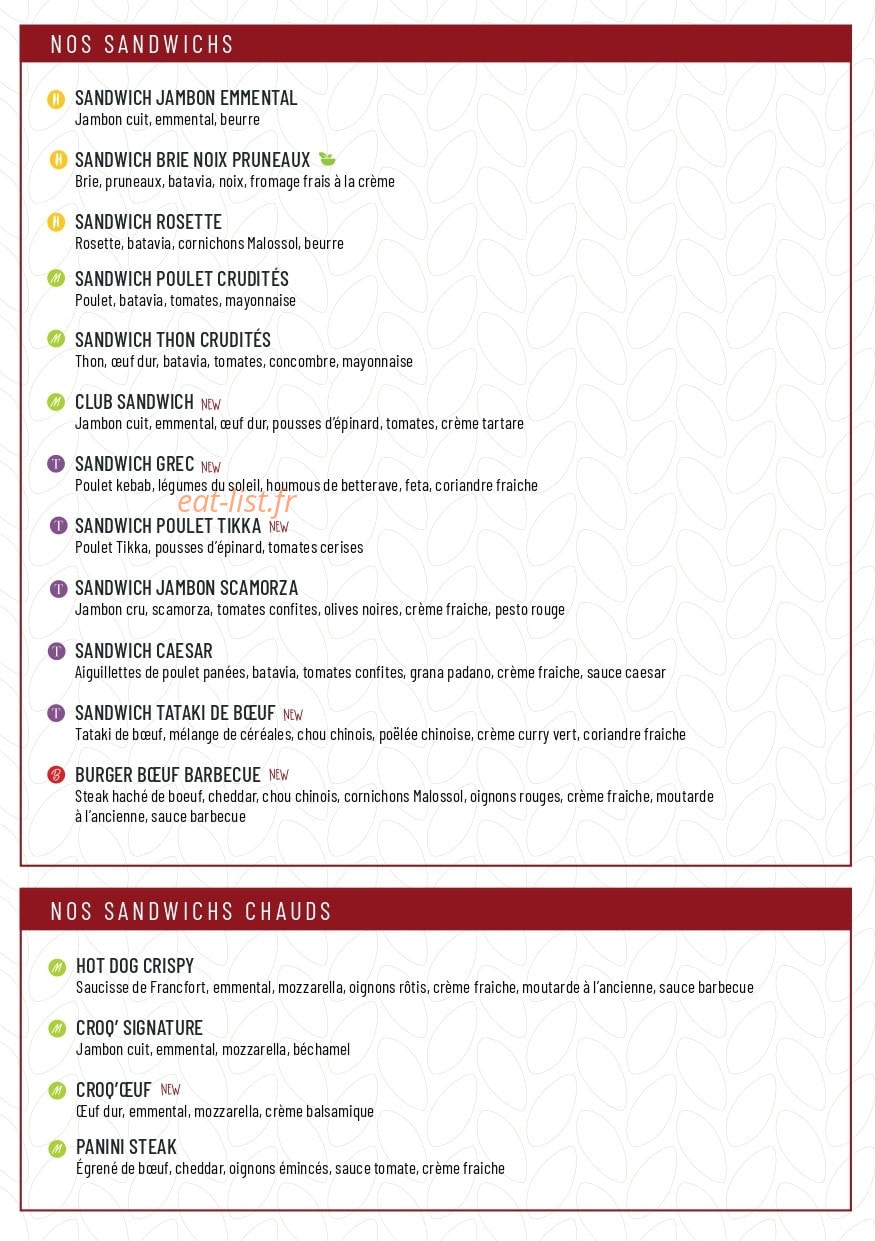 NOS SANDWICHS

N SANDWICH JAMBON EMMENTAL
Jambon cuit, emmental, beurre

N SANDWICH BRIE NOIX PRUNEAUX
Brie, pruneaux, batavia, noix, fromage frais à la crème

N SANDWICH ROSETTE
Rosette, batavia, cornichons Malossol, beurre

M SANDWICH POULET CRUDITÉS
Poulet, batavia, tomates, mayonnaise

M SANDWICH THON CRUDITÉS
Thon, œuf dur, batavia, tomates, concombre, mayonnaise

M CLUB SANDWICH NEW
Jambon cuit, emmental, œuf dur, pousses d'épinard, tomates, crème tartare

T SANDWICH GREC NEW
Poulet kebab, légumes du soleil, houmous de betterave, feta, coriandre fraiche

eat-list.fr

T SANDWICH POULET TIKKA NEW
Poulet Tikka, pousses d'épinard, tomates cerises

T SANDWICH JAMBON SCAMORZA
Jambon cru, scamorza, tomates confites, olives noires, crème fraiche, pesto rouge

T SANDWICH CAESAR
Aiguillettes de poulet panées, batavia, tomates confites, grana padano, crème fraiche, sauce caesar

T SANDWICH TATAKI DE BŒUF NEW
Tataki de bœuf, mélange de céréales, chou chinois, poëlée chinoise, crème curry vert, coriandre fraiche

B BURGER BŒUF BARBECUE NEW
Steak haché de boeuf, cheddar, chou chinois, cornichons Malossol, oignons rouges, crème fraiche, moutarde à l'ancienne, sauce barbecue

NOS SANDWICHS CHAUDS

M HOT DOG CRISPY
Saucisse de Francfort, emmental, mozzarella, oignons rôtis, crème fraiche, moutarde à l'ancienne, sauce barbecue

M CROQ' SIGNATURE
Jambon cuit, emmental, mozzarella, béchamel

M CROQ'ŒUF NEW
Œuf dur, emmental, mozzarella, crème balsamique

M PANINI STEAK
Égrené de bœuf, cheddar, oignons émincés, sauce tomate, crème fraiche